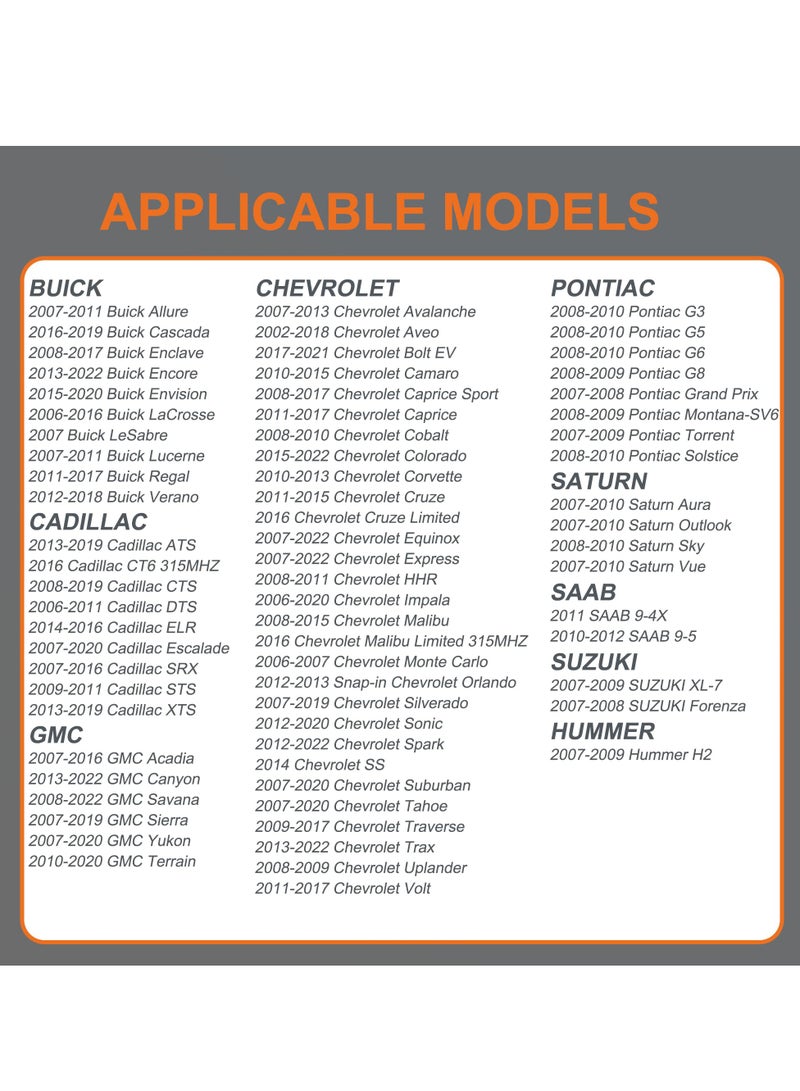 APPLICABLE MODELS

BUICK
2007-2011 Buick Allure
2016-2019 Buick Cascada
2008-2017 Buick Enclave
2013-2022 Buick Encore
2015-2020 Buick Envision
2006-2016 Buick LaCrosse
2007 Buick LeSabre
2007-2011 Buick Lucerne
2011-2017 Buick Regal
2012-2018 Buick Verano

CADILLAC
2013-2019 Cadillac ATS
2016 Cadillac CT6 315MHZ
2008-2019 Cadillac CTS
2006-2011 Cadillac DTS
2014-2016 Cadillac ELR
2007-2020 Cadillac Escalade
2007-2016 Cadillac SRX
2009-2011 Cadillac STS
2013-2019 Cadillac XTS

GMC
2007-2016 GMC Acadia
2013-2022 GMC Canyon
2008-2022 GMC Savana
2007-2019 GMC Sierra
2007-2020 GMC Yukon
2010-2020 GMC Terrain

CHEVROLET
2007-2013 Chevrolet Avalanche
2002-2018 Chevrolet Aveo
2017-2021 Chevrolet Bolt EV
2010-2015 Chevrolet Camaro
2008-2017 Chevrolet Caprice Sport
2011-2017 Chevrolet Caprice
2008-2010 Chevrolet Cobalt
2015-2022 Chevrolet Colorado
2010-2013 Chevrolet Corvette
2011-2015 Chevrolet Cruze
2016 Chevrolet Cruze Limited
2007-2022 Chevrolet Equinox
2007-2022 Chevrolet Express
2008-2011 Chevrolet HHR
2006-2020 Chevrolet Impala
2008-2015 Chevrolet Malibu
2016 Chevrolet Malibu Limited 315MHZ
2006-2007 Chevrolet Monte Carlo
2012-2013 Snap-in Chevrolet Orlando
2007-2019 Chevrolet Silverado
2012-2020 Chevrolet Sonic
2012-2022 Chevrolet Spark
2014 Chevrolet SS
2007-2020 Chevrolet Suburban
2007-2020 Chevrolet Tahoe
2009-2017 Chevrolet Traverse
2013-2022 Chevrolet Trax
2008-2009 Chevrolet Uplander
2011-2017 Chevrolet Volt

PONTIAC
2008-2010 Pontiac G3
2008-2010 Pontiac G5
2008-2010 Pontiac G6
2008-2009 Pontiac G8
2007-2008 Pontiac Grand Prix
2008-2009 Pontiac Montana-SV6
2007-2009 Pontiac Torrent
2008-2010 Pontiac Solstice

SATURN
2007-2010 Saturn Aura
2007-2010 Saturn Outlook
2008-2010 Saturn Sky
2007-2010 Saturn Vue

SAAB
2011 SAAB 9-4X
2010-2012 SAAB 9-5

SUZUKI
2007-2009 SUZUKI XL-7
2007-2008 SUZUKI Forenza

HUMMER
2007-2009 Hummer H2